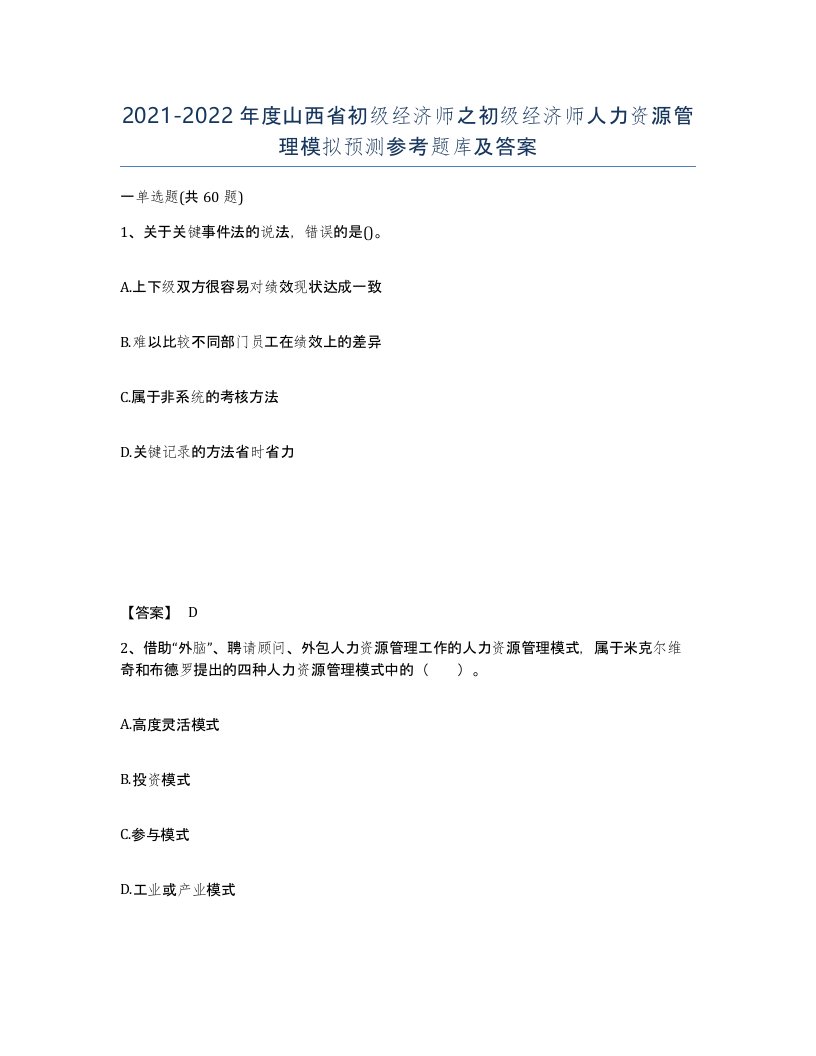 2021-2022年度山西省初级经济师之初级经济师人力资源管理模拟预测参考题库及答案

一单选题(共60题)

1、关于关键事件法的说法，错误的是()。

A.上下级双方很容易对绩效现状达成一致

B.难以比较不同部门员工在绩效上的差异

C.属于非系统的考核方法

D.关键记录的方法省时省力

【答案】 D

2、借助“外脑”、聘请顾问、外包人力资源管理工作的人力资源管理模式，属于米克尔维奇和布德罗提出的四种人力资源管理模式中的（　　）。

A.高度灵活模式

B.投资模式

C.参与模式

D.工业或产业模式